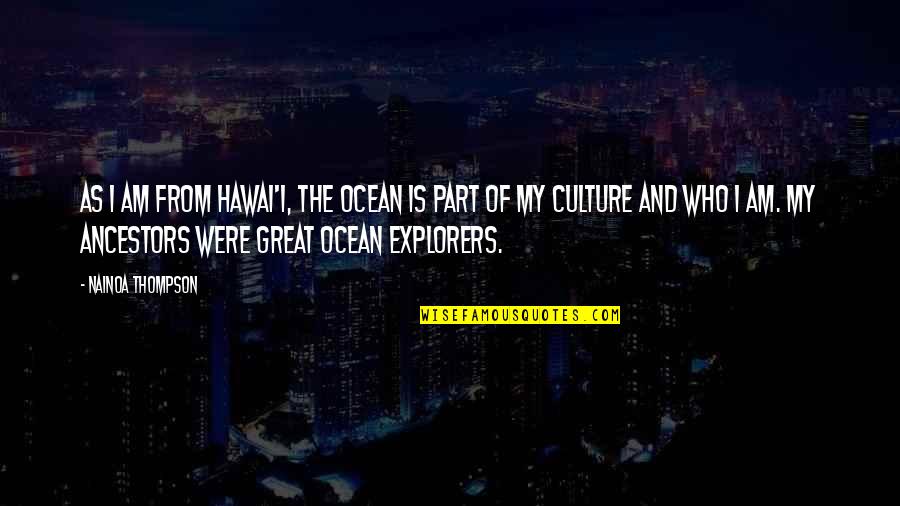 AS I AM FROM HAWAI'I, THE OCEAN IS PART OF MY CULTURE AND WHO I AM. MY ANCESTORS WERE GREAT OCEAN EXPLORERS.

- NAINOA THOMPSON

WISEFAMOUSQUOTES.COM